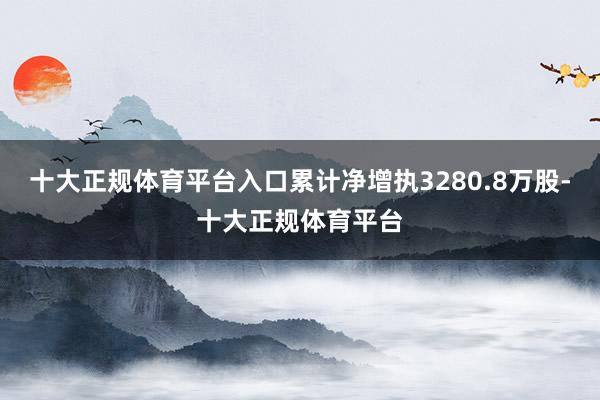 十大正规体育平台入口累计净增执3280.8万股-十大正规体育平台